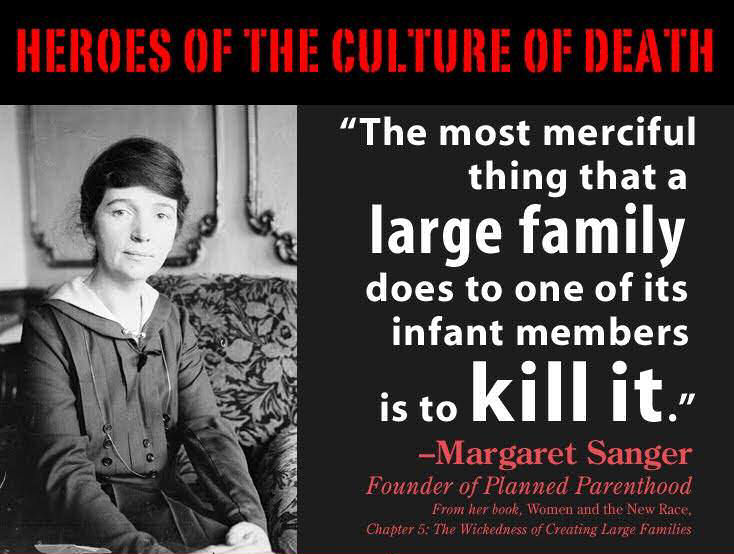 HEROES OF THE CULTURE OF DEATH

"The most merciful thing that a large family does to one of its infant members is to kill it."

–Margaret Sanger
Founder of Planned Parenthood
From her book, Women and the New Race,
Chapter 5: The Wickedness of Creating Large Families